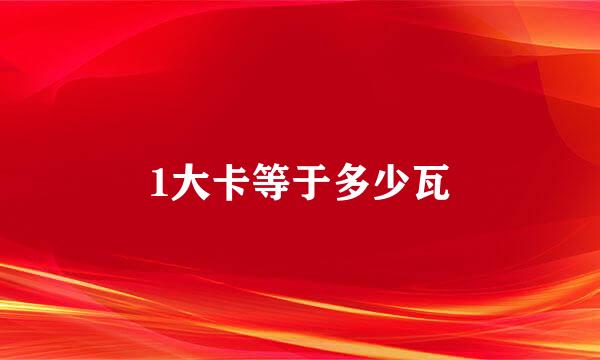 1大卡等于多少瓦